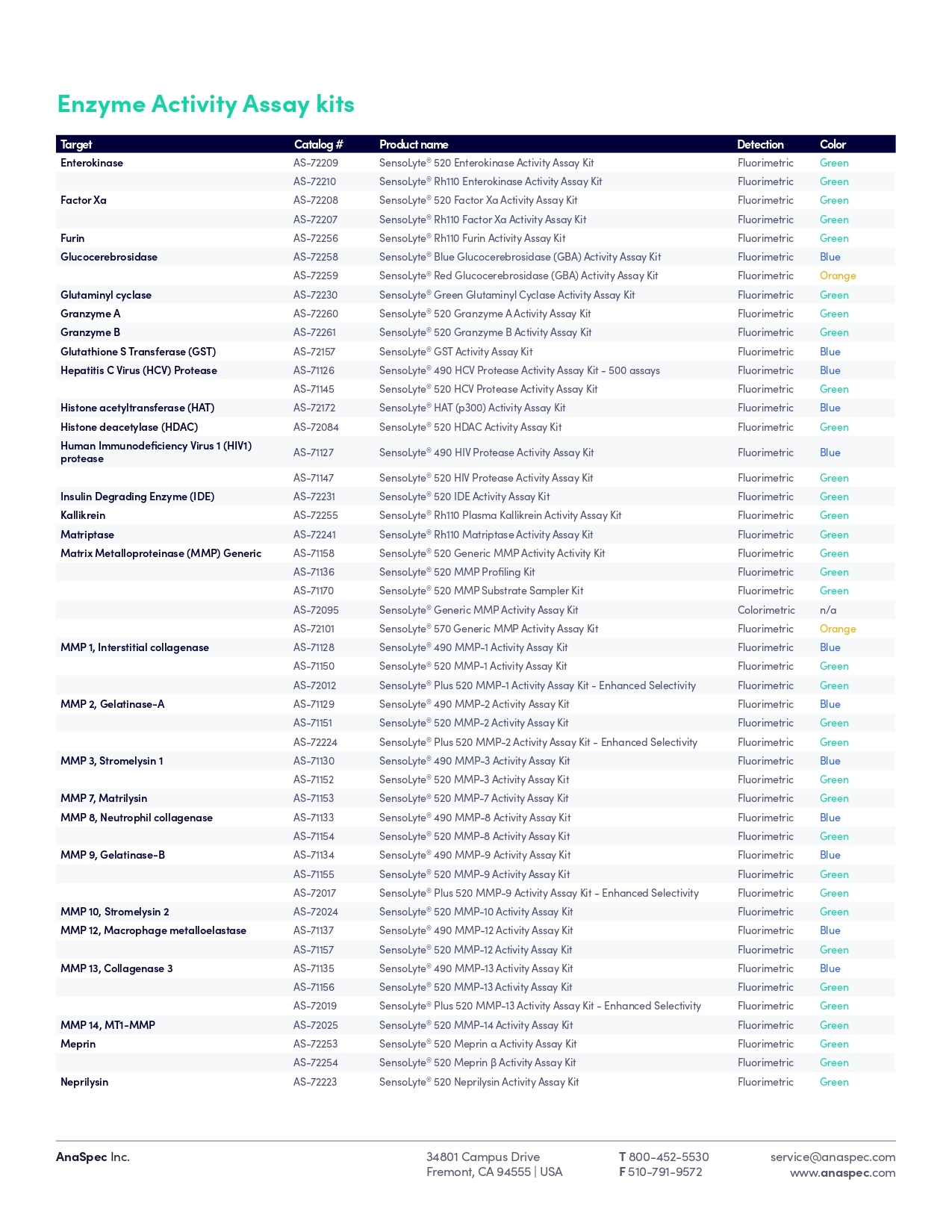 Enzyme Activity Assay kits

| Target | Catalog # | Product name | Detection | Color |
|---|---|---|---|---|
| Enterokinase | AS-72209 | SensoLyte® 520 Enterokinase Activity Assay Kit | Fluorimetric | Green |
| | AS-72210 | SensoLyte® Rh110 Enterokinase Activity Assay Kit | Fluorimetric | Green |
| Factor Xa | AS-72208 | SensoLyte® 520 Factor Xa Activity Assay Kit | Fluorimetric | Green |
| | AS-72207 | SensoLyte® Rh110 Factor Xa Activity Assay Kit | Fluorimetric | Green |
| Furin | AS-72256 | SensoLyte® Rh110 Furin Activity Assay Kit | Fluorimetric | Green |
| Glucocerebrosidase | AS-72258 | SensoLyte® Blue Glucocerebrosidase (GBA) Activity Assay Kit | Fluorimetric | Blue |
| | AS-72259 | SensoLyte® Red Glucocerebrosidase (GBA) Activity Assay Kit | Fluorimetric | Orange |
| Glutaminyl cyclase | AS-72230 | SensoLyte® Green Glutaminyl Cyclase Activity Assay Kit | Fluorimetric | Green |
| Granzyme A | AS-72260 | SensoLyte® 520 Granzyme A Activity Assay Kit | Fluorimetric | Green |
| Granzyme B | AS-72261 | SensoLyte® 520 Granzyme B Activity Assay Kit | Fluorimetric | Green |
| Glutathione S Transferase (GST) | AS-72157 | SensoLyte® GST Activity Assay Kit | Fluorimetric | Blue |
| Hepatitis C Virus (HCV) Protease | AS-71126 | SensoLyte® 490 HCV Protease Activity Assay Kit - 500 assays | Fluorimetric | Blue |
| | AS-71145 | SensoLyte® 520 HCV Protease Activity Assay Kit | Fluorimetric | Green |
| Histone acetyltransferase (HAT) | AS-72172 | SensoLyte® HAT (p300) Activity Assay Kit | Fluorimetric | Blue |
| Histone deacetylase (HDAC) | AS-72084 | SensoLyte® 520 HDAC Activity Assay Kit | Fluorimetric | Green |
| Human Immunodeficiency Virus 1 (HIV1) protease | AS-71127 | SensoLyte® 490 HIV Protease Activity Assay Kit | Fluorimetric | Blue |
| | AS-71147 | SensoLyte® 520 HIV Protease Activity Assay Kit | Fluorimetric | Green |
| Insulin Degrading Enzyme (IDE) | AS-72231 | SensoLyte® 520 IDE Activity Assay Kit | Fluorimetric | Green |
| Kallikrein | AS-72255 | SensoLyte® Rh110 Plasma Kallikrein Activity Assay Kit | Fluorimetric | Green |
| Matriptase | AS-72241 | SensoLyte® Rh110 Matriptase Activity Assay Kit | Fluorimetric | Green |
| Matrix Metalloproteinase (MMP) Generic | AS-71158 | SensoLyte® 520 Generic MMP Activity Activity Kit | Fluorimetric | Green |
| | AS-71136 | SensoLyte® 520 MMP Profiling Kit | Fluorimetric | Green |
| | AS-71170 | SensoLyte® 520 MMP Substrate Sampler Kit | Fluorimetric | Green |
| | AS-72095 | SensoLyte® Generic MMP Activity Assay Kit | Colorimetric | n/a |
| | AS-72101 | SensoLyte® 570 Generic MMP Activity Assay Kit | Fluorimetric | Orange |
| MMP 1, Interstitial collagenase | AS-71128 | SensoLyte® 490 MMP-1 Activity Assay Kit | Fluorimetric | Blue |
| | AS-71150 | SensoLyte® 520 MMP-1 Activity Assay Kit | Fluorimetric | Green |
| | AS-72012 | SensoLyte® Plus 520 MMP-1 Activity Assay Kit - Enhanced Selectivity | Fluorimetric | Green |
| MMP 2, Gelatinase-A | AS-71129 | SensoLyte® 490 MMP-2 Activity Assay Kit | Fluorimetric | Blue |
| | AS-71151 | SensoLyte® 520 MMP-2 Activity Assay Kit | Fluorimetric | Green |
| | AS-72224 | SensoLyte® Plus 520 MMP-2 Activity Assay Kit - Enhanced Selectivity | Fluorimetric | Green |
| MMP 3, Stromelysin 1 | AS-71130 | SensoLyte® 490 MMP-3 Activity Assay Kit | Fluorimetric | Blue |
| | AS-71152 | SensoLyte® 520 MMP-3 Activity Assay Kit | Fluorimetric | Green |
| MMP 7, Matrilysin | AS-71153 | SensoLyte® 520 MMP-7 Activity Assay Kit | Fluorimetric | Green |
| MMP 8, Neutrophil collagenase | AS-71133 | SensoLyte® 490 MMP-8 Activity Assay Kit | Fluorimetric | Blue |
| | AS-71154 | SensoLyte® 520 MMP-8 Activity Assay Kit | Fluorimetric | Green |
| MMP 9, Gelatinase-B | AS-71134 | SensoLyte® 490 MMP-9 Activity Assay Kit | Fluorimetric | Blue |
| | AS-71155 | SensoLyte® 520 MMP-9 Activity Assay Kit | Fluorimetric | Green |
| | AS-72017 | SensoLyte® Plus 520 MMP-9 Activity Assay Kit - Enhanced Selectivity | Fluorimetric | Green |
| MMP 10, Stromelysin 2 | AS-72024 | SensoLyte® 520 MMP-10 Activity Assay Kit | Fluorimetric | Green |
| MMP 12, Macrophage metalloelastase | AS-71137 | SensoLyte® 490 MMP-12 Activity Assay Kit | Fluorimetric | Blue |
| | AS-71157 | SensoLyte® 520 MMP-12 Activity Assay Kit | Fluorimetric | Green |
| MMP 13, Collagenase 3 | AS-71135 | SensoLyte® 490 MMP-13 Activity Assay Kit | Fluorimetric | Blue |
| | AS-71156 | SensoLyte® 520 MMP-13 Activity Assay Kit | Fluorimetric | Green |
| | AS-72019 | SensoLyte® Plus 520 MMP-13 Activity Assay Kit - Enhanced Selectivity | Fluorimetric | Green |
| MMP 14, MT1-MMP | AS-72025 | SensoLyte® 520 MMP-14 Activity Assay Kit | Fluorimetric | Green |
| Meprin | AS-72253 | SensoLyte® 520 Meprin α Activity Assay Kit | Fluorimetric | Green |
| | AS-72254 | SensoLyte® 520 Meprin β Activity Assay Kit | Fluorimetric | Green |
| Neprilysin | AS-72223 | SensoLyte® 520 Neprilysin Activity Assay Kit | Fluorimetric | Green |

AnaSpec Inc.

34801 Campus Drive
Fremont, CA 94555 | USA

T 800-452-5530
F 510-791-9572

service@anaspec.com
www.anaspec.com